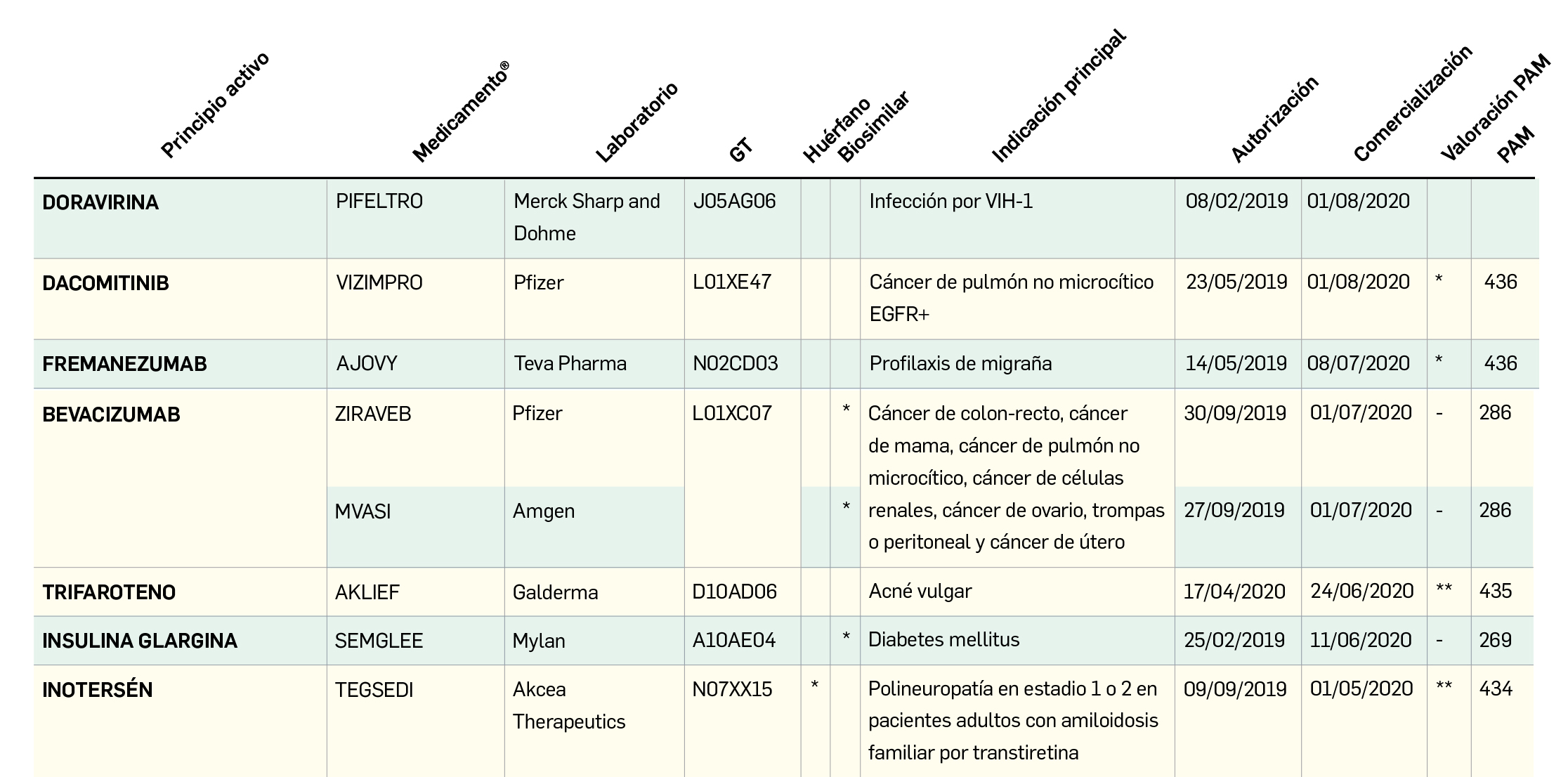 | Principio activo | Medicamento® | Laboratorio | GT | Huérfano | Biosimilar | Indicación principal | Autorización | Comercialización | Valoración PAM | PAM |
|---|---|---|---|---|---|---|---|---|---|---|
| DORAVIRINA | PIFELTRO | Merck Sharp and Dohme | J05AG06 | | | Infección por VIH-1 | 08/02/2019 | 01/08/2020 | | |
| DACOMITINIB | VIZIMPRO | Pfizer | L01XE47 | | | Cáncer de pulmón no microcítico EGFR+ | 23/05/2019 | 01/08/2020 | * | 436 |
| FREMANEZUMAB | AJOVY | Teva Pharma | N02CD03 | | | Profilaxis de migraña | 14/05/2019 | 08/07/2020 | * | 436 |
| BEVACIZUMAB | ZIRAVEB | Pfizer | L01XC07 | | * | Cáncer de colon-recto, cáncer de mama, cáncer de pulmón no microcítico, cáncer de células renales, cáncer de ovario, trompas o peritoneal y cáncer de útero | 30/09/2019 | 01/07/2020 | - | 286 |
| | MVASI | Amgen | | | * | | 27/09/2019 | 01/07/2020 | - | 286 |
| TRIFAROTENO | AKLIEF | Galderma | D10AD06 | | | Acné vulgar | 17/04/2020 | 24/06/2020 | ** | 435 |
| INSULINA GLARGINA | SEMGLEE | Mylan | A10AE04 | | * | Diabetes mellitus | 25/02/2019 | 11/06/2020 | - | 269 |
| INOTERSÉN | TEGSEDI | Akcea Therapeutics | N07XX15 | * | | Polineuropatía en estadio 1 o 2 en pacientes adultos con amiloidosis familiar por transtiretina | 09/09/2019 | 01/05/2020 | ** | 434 |